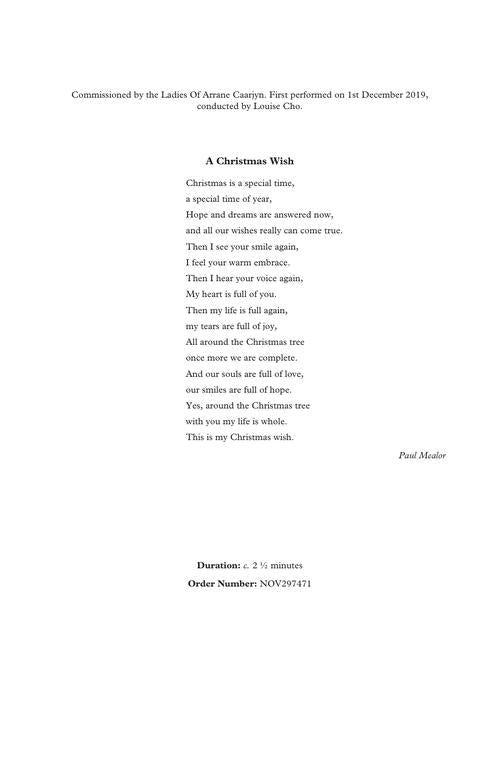 Commissioned by the Ladies Of Arrane Caarjyn. First performed on 1st December 2019, conducted by Louise Cho.

A Christmas Wish

Christmas is a special time,
a special time of year,
Hope and dreams are answered now,
and all our wishes really can come true.
Then I see your smile again,
I feel your warm embrace.
Then I hear your voice again,
My heart is full of you.
Then my life is full again,
my tears are full of joy,
All around the Christmas tree
once more we are complete.
And our souls are full of love,
our smiles are full of hope.
Yes, around the Christmas tree
with you my life is whole.
This is my Christmas wish.

Paul Mealor

Duration: c. 2 ½ minutes
Order Number: NOV297471